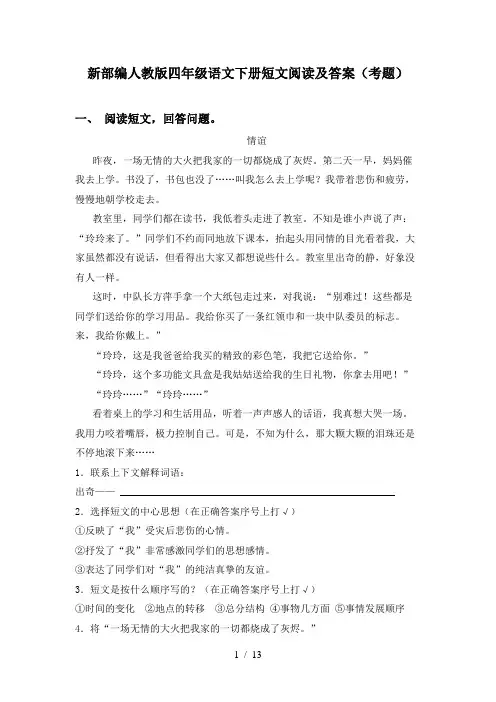 新部编人教版四年级语文下册短文阅读及答案（考题）

一、 阅读短文，回答问题。

情谊

昨夜，一场无情的大火把我家的一切都烧成了灰烬。第二天一早，妈妈催我去上学。书没了，书包也没了……叫我怎么去上学呢？我带着悲伤和疲劳，慢慢地朝学校走去。

教室里，同学们都在读书，我低着头走进了教室。不知是谁小声说了声：“玲玲来了。”同学们不约而同地放下课本，抬起头用同情的目光看着我，大家虽然都没有说话，但看得出大家又都想说些什么。教室里出奇的静，好象没有人一样。

这时，中队长方萍手拿一个大纸包走过来，对我说：“别难过！这些都是同学们送给你的学习用品。我给你买了一条红领巾和一块中队委员的标志。来，我给你戴上。”

“玲玲，这是我爸爸给我买的精致的彩色笔，我把它送给你。”

“玲玲，这个多功能文具盒是我姑姑送给我的生日礼物，你拿去用吧！”

“玲玲……”“玲玲……”

看着桌上的学习和生活用品，听着一声声感人的话语，我真想大哭一场。我用力咬着嘴唇，极力控制自己。可是，不知为什么，那大颗大颗的泪珠还是不停地滚下来……

1．联系上下文解释词语：

出奇——

2．选择短文的中心思想（在正确答案序号上打√）

①反映了“我”受灾后悲伤的心情。

②抒发了“我”非常感激同学们的思想感情。

③表达了同学们对“我”的纯洁真挚的友谊。

3．短文是按什么顺序写的？（在正确答案序号上打√）

①时间的变化 ②地点的转移 ③总分结构 ④事物几方面 ⑤事情发展顺序

4．将“一场无情的大火把我家的一切都烧成了灰烬。”

1 / 13